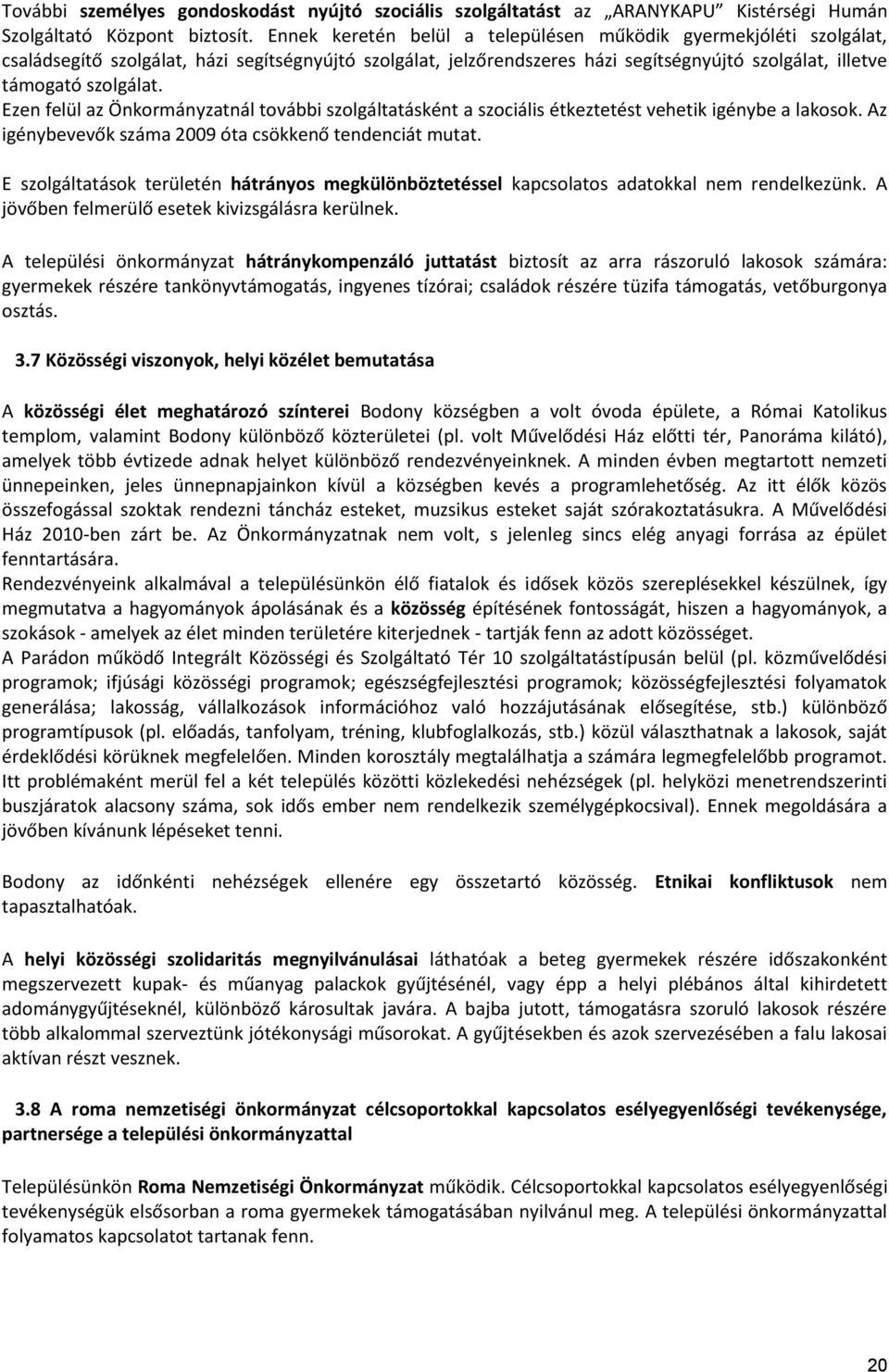 További személyes gondoskodást nyújtó szociális szolgáltatást az „ARANYKAPU" Kistérségi Humán Szolgáltató Központ biztosít. Ennek keretén belül a településen működik gyermekjóléti szolgálat, családsegítő szolgálat, házi segítségnyújtó szolgálat, jelzőrendszeres házi segítségnyújtó szolgálat, illetve támogató szolgálat.
Ezen felül az Önkormányzatnál további szolgáltatásként a szociális étkeztetést vehetik igénybe a lakosok. Az igénybevevők száma 2009 óta csökkenő tendenciát mutat.

E szolgáltatások területén hátrányos megkülönböztetéssel kapcsolatos adatokkal nem rendelkezünk. A jövőben felmerülő esetek kivizsgálásra kerülnek.

A települési önkormányzat hátránykompenzáló juttatást biztosít az arra rászoruló lakosok számára: gyermekek részére tankönyvtámogatás, ingyenes tízórai; családok részére tüzifa támogatás, vetőburgonya osztás.

3.7 Közösségi viszonyok, helyi közélet bemutatása

A közösségi élet meghatározó színterei Bodony községben a volt óvoda épülete, a Római Katolikus templom, valamint Bodony különböző közterületei (pl. volt Művelődési Ház előtti tér, Panoráma kilátó), amelyek több évtizede adnak helyet különböző rendezvényeinknek. A minden évben megtartott nemzeti ünnepeinken, jeles ünnepnapjainkon kívül a községben kevés a programlehetőség. Az itt élők közös összefogással szoktak rendezni táncház esteket, muzsikus esteket saját szórakoztatásukra. A Művelődési Ház 2010-ben zárt be. Az Önkormányzatnak nem volt, s jelenleg sincs elég anyagi forrása az épület fenntartására.
Rendezvényeink alkalmával a településünkön élő fiatalok és idősek közös szereplésekkel készülnek, így megmutatva a hagyományok ápolásának és a közösség építésének fontosságát, hiszen a hagyományok, a szokások - amelyek az élet minden területére kiterjednek - tartják fenn az adott közösséget.
A Parádon működő Integrált Közösségi és Szolgáltató Tér 10 szolgáltatástípusán belül (pl. közművelődési programok; ifjúsági közösségi programok; egészségfejlesztési programok; közösségfejlesztési folyamatok generálása; lakosság, vállalkozások információhoz való hozzájutásának elősegítése, stb.) különböző programtípusok (pl. előadás, tanfolyam, tréning, klubfoglalkozás, stb.) közül választhatnak a lakosok, saját érdeklődési körüknek megfelelően. Minden korosztály megtalálhatja a számára legmegfelelőbb programot. Itt problémaként merül fel a két település közötti közlekedési nehézségek (pl. helyközi menetrendszerinti buszjáratok alacsony száma, sok idős ember nem rendelkezik személygépkocsival). Ennek megoldására a jövőben kívánunk lépéseket tenni.

Bodony az időnkénti nehézségek ellenére egy összetartó közösség. Etnikai konfliktusok nem tapasztalhatóak.

A helyi közösségi szolidaritás megnyilvánulásai láthatóak a beteg gyermekek részére időszakonként megszervezett kupak- és műanyag palackok gyűjtésénél, vagy épp a helyi plébános által kihirdetett adománygyűjtéseknél, különböző károsultak javára. A bajba jutott, támogatásra szoruló lakosok részére több alkalommal szerveztünk jótékonysági műsorokat. A gyűjtésekben és azok szervezésében a falu lakosai aktívan részt vesznek.

3.8 A roma nemzetiségi önkormányzat célcsoportokkal kapcsolatos esélyegyenlőségi tevékenysége, partnersége a települési önkormányzattal

Településünkön Roma Nemzetiségi Önkormányzat működik. Célcsoportokkal kapcsolatos esélyegyenlőségi tevékenységük elsősorban a roma gyermekek támogatásában nyilvánul meg. A települési önkormányzattal folyamatos kapcsolatot tartanak fenn.

20